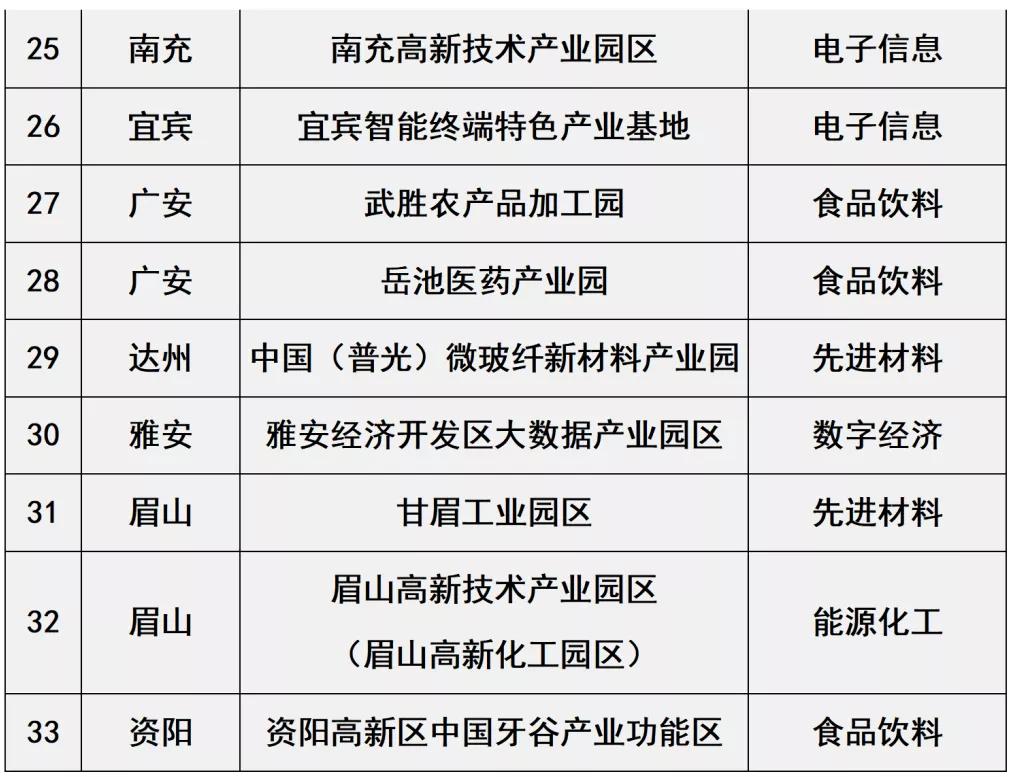 | 25 | 南充 | 南充高新技术产业园区 | 电子信息 |
|---|---|---|---|
| 26 | 宜宾 | 宜宾智能终端特色产业基地 | 电子信息 |
| 27 | 广安 | 武胜农产品加工园 | 食品饮料 |
| 28 | 广安 | 岳池医药产业园 | 食品饮料 |
| 29 | 达州 | 中国（普光）微玻纤新材料产业园 | 先进材料 |
| 30 | 雅安 | 雅安经济开发区大数据产业园区 | 数字经济 |
| 31 | 眉山 | 甘眉工业园区 | 先进材料 |
| 32 | 眉山 | 眉山高新技术产业园区（眉山高新化工园区） | 能源化工 |
| 33 | 资阳 | 资阳高新区中国牙谷产业功能区 | 食品饮料 |